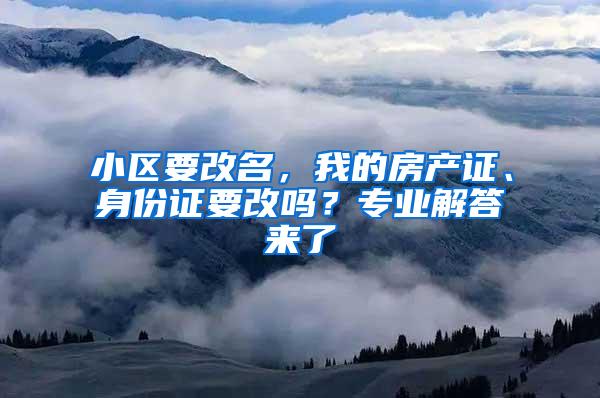 小区要改名，我的房产证、身份证要改吗？专业解答来了